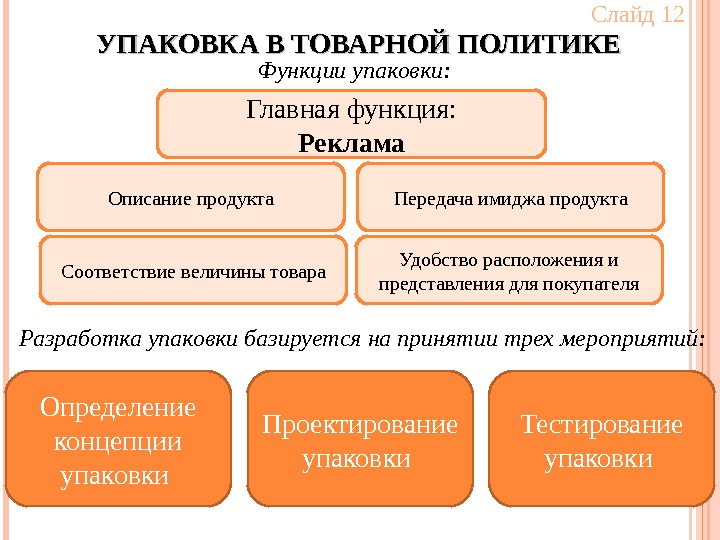 Слайд 12

УПАКОВКА В ТОВАРНОЙ ПОЛИТИКЕ

Функции упаковки:

Главная функция:
Реклама

Описание продукта

Передача имиджа продукта

Соответствие величины товара

Удобство расположения и представления для покупателя

Разработка упаковки базируется на принятии трех мероприятий:

Определение концепции упаковки

Проектирование упаковки

Тестирование упаковки